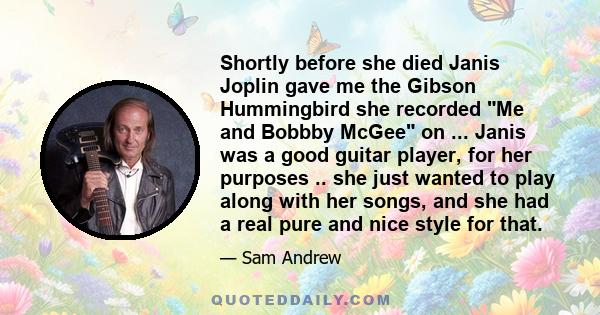 Shortly before she died Janis Joplin gave me the Gibson Hummingbird she recorded "Me and Bobbby McGee" on ... Janis was a good guitar player, for her purposes .. she just wanted to play along with her songs, and she had a real pure and nice style for that.

— Sam Andrew

QUOTEDDAILY.COM